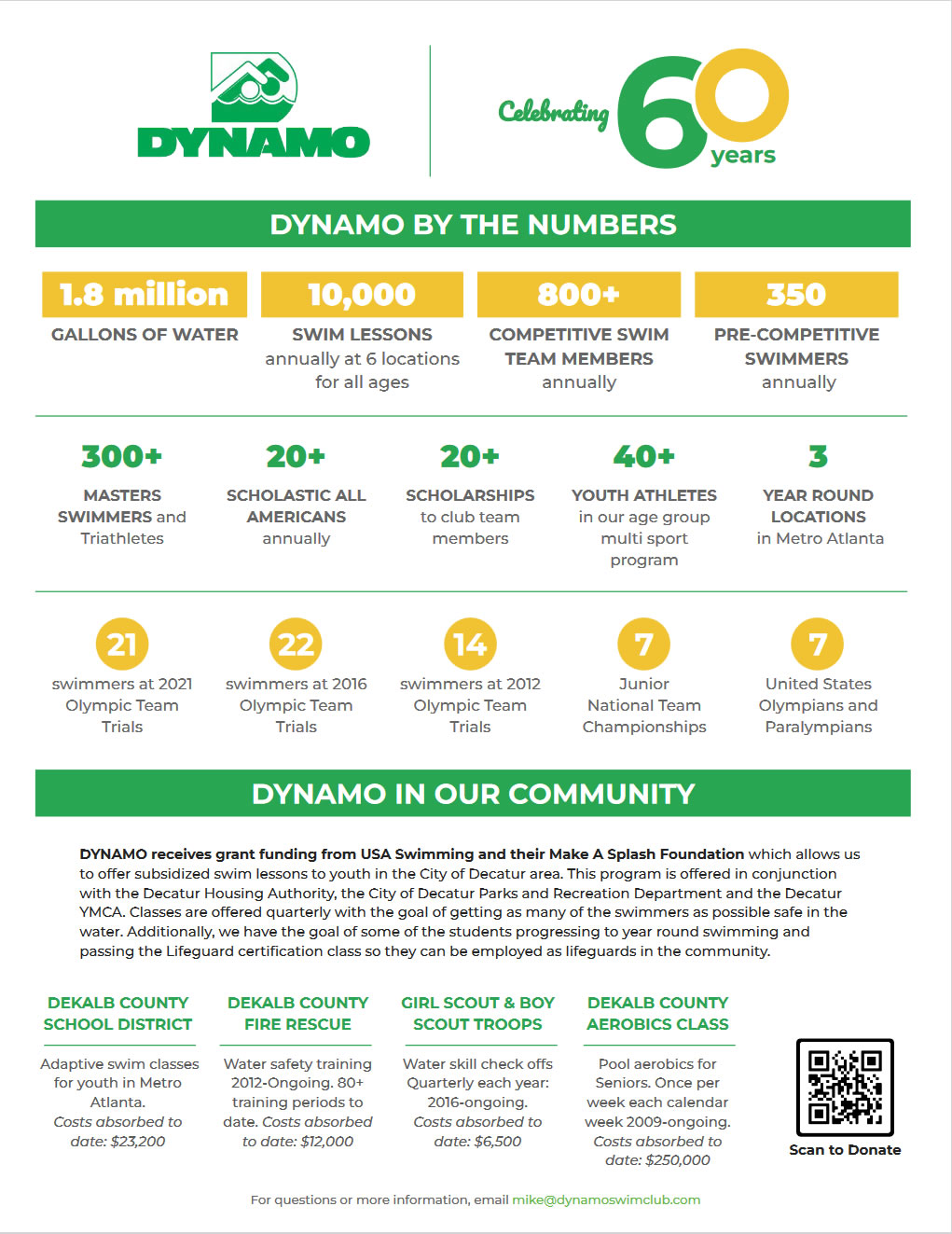 DYNAMO

Celebrating 60 years

DYNAMO BY THE NUMBERS

1.8 million
GALLONS OF WATER

10,000
SWIM LESSONS annually at 6 locations for all ages

800+
COMPETITIVE SWIM TEAM MEMBERS annually

350
PRE-COMPETITIVE SWIMMERS annually

300+
MASTERS SWIMMERS and Triathletes

20+
SCHOLASTIC ALL AMERICANS annually

20+
SCHOLARSHIPS to club team members

40+
YOUTH ATHLETES in our age group multi sport program

3
YEAR ROUND LOCATIONS in Metro Atlanta

21
swimmers at 2021 Olympic Team Trials

22
swimmers at 2016 Olympic Team Trials

14
swimmers at 2012 Olympic Team Trials

7
Junior National Team Championships

7
United States Olympians and Paralympians

DYNAMO IN OUR COMMUNITY

DYNAMO receives grant funding from USA Swimming and their Make A Splash Foundation which allows us to offer subsidized swim lessons to youth in the City of Decatur area. This program is offered in conjunction with the Decatur Housing Authority, the City of Decatur Parks and Recreation Department and the Decatur YMCA. Classes are offered quarterly with the goal of getting as many of the swimmers as possible safe in the water. Additionally, we have the goal of some of the students progressing to year round swimming and passing the Lifeguard certification class so they can be employed as lifeguards in the community.

DEKALB COUNTY SCHOOL DISTRICT
Adaptive swim classes for youth in Metro Atlanta. Costs absorbed to date: $23,200

DEKALB COUNTY FIRE RESCUE
Water safety training 2012-Ongoing. 80+ training periods to date. Costs absorbed to date: $12,000

GIRL SCOUT & BOY SCOUT TROOPS
Water skill check offs Quarterly each year: 2016-ongoing. Costs absorbed to date: $6,500

DEKALB COUNTY AEROBICS CLASS
Pool aerobics for Seniors. Once per week each calendar week 2009-ongoing. Costs absorbed to date: $250,000

Scan to Donate

For questions or more information, email mike@dynamoswimclub.com